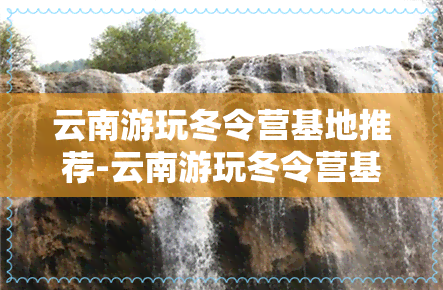 云南游玩冬令营基地推荐-云南游玩冬令营基